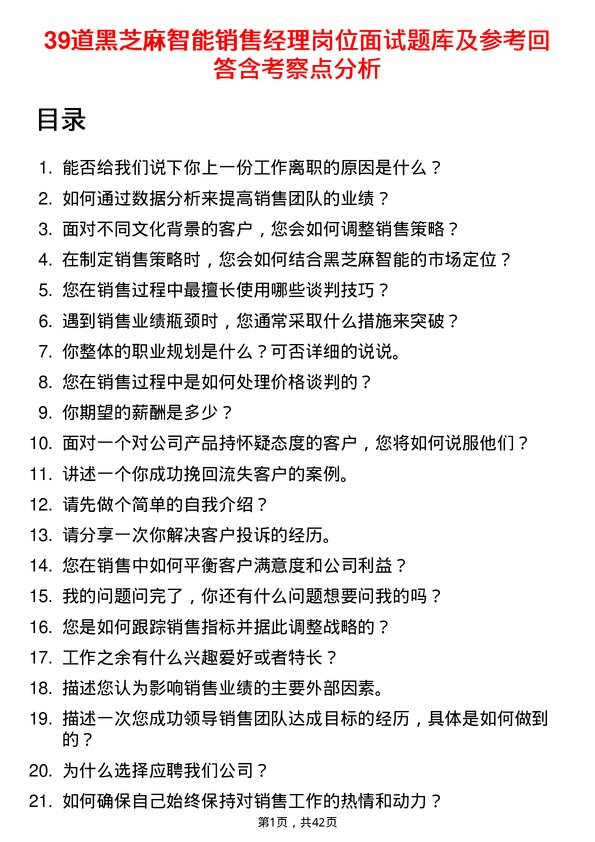 39道黑芝麻智能销售经理岗位面试题库及参考回答含考察点分析

目录

1. 能否给我们说下你上一份工作离职的原因是什么？
2. 如何通过数据分析来提高销售团队的业绩？
3. 面对不同文化背景的客户，您会如何调整销售策略？
4. 在制定销售策略时，您会如何结合黑芝麻智能的市场定位？
5. 您在销售过程中最擅长使用哪些谈判技巧？
6. 遇到销售业绩瓶颈时，您通常采取什么措施来突破？
7. 你整体的职业规划是什么？可否详细的说说。
8. 您在销售过程中是如何处理价格谈判的？
9. 你期望的薪酬是多少？
10. 面对一个对公司产品持怀疑态度的客户，您将如何说服他们？
11. 讲述一个你成功挽回流失客户的案例。
12. 请先做个简单的自我介绍？
13. 请分享一次你解决客户投诉的经历。
14. 您在销售中如何平衡客户满意度和公司利益？
15. 我的问题问完了，你还有什么问题想要问我的吗？
16. 您是如何跟踪销售指标并据此调整战略的？
17. 工作之余有什么兴趣爱好或者特长？
18. 描述您认为影响销售业绩的主要外部因素。
19. 描述一次您成功领导销售团队达成目标的经历，具体是如何做到的？
20. 为什么选择应聘我们公司？
21. 如何确保自己始终保持对销售工作的热情和动力？

第1页，共42页